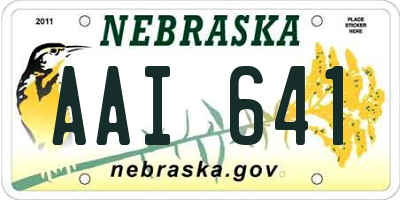 2011

NEBRASKA

PLACE STICKER HERE

AAI 641

nebraska.gov